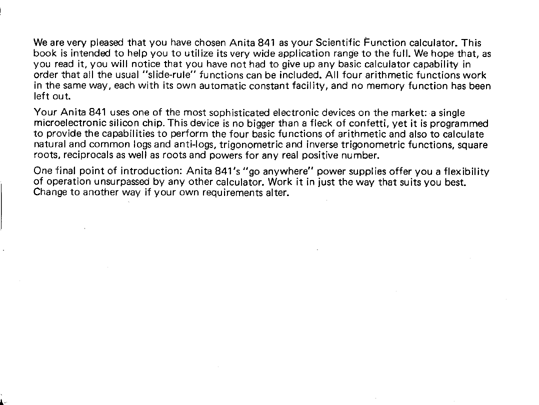 We are very pleased that you have chosen Anita 841 as your Scientific Function calculator. This book is intended to help you to utilize its very wide application range to the full. We hope that, as you read it, you will notice that you have not had to give up any basic calculator capability in order that all the usual "slide-rule" functions can be included. All four arithmetic functions work in the same way, each with its own automatic constant facility, and no memory function has been left out.

Your Anita 841 uses one of the most sophisticated electronic devices on the market: a single microelectronic silicon chip. This device is no bigger than a fleck of confetti, yet it is programmed to provide the capabilities to perform the four basic functions of arithmetic and also to calculate natural and common logs and anti-logs, trigonometric and inverse trigonometric functions, square roots, reciprocals as well as roots and powers for any real positive number.

One final point of introduction: Anita 841's "go anywhere" power supplies offer you a flexibility of operation unsurpassed by any other calculator. Work it in just the way that suits you best. Change to another way if your own requirements alter.